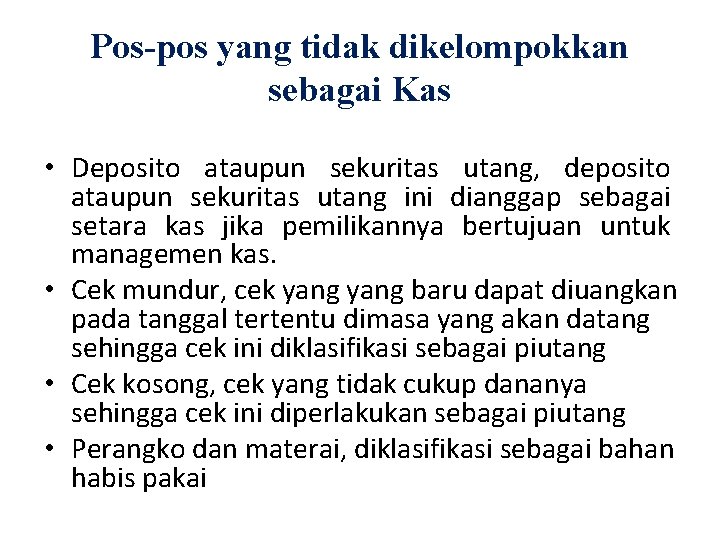 Pos-pos yang tidak dikelompokkan sebagai Kas

• Deposito ataupun sekuritas utang, deposito ataupun sekuritas utang ini dianggap sebagai setara kas jika pemilikannya bertujuan untuk managemen kas.
• Cek mundur, cek yang yang baru dapat diuangkan pada tanggal tertentu dimasa yang akan datang sehingga cek ini diklasifikasi sebagai piutang
• Cek kosong, cek yang tidak cukup dananya sehingga cek ini diperlakukan sebagai piutang
• Perangko dan materai, diklasifikasi sebagai bahan habis pakai